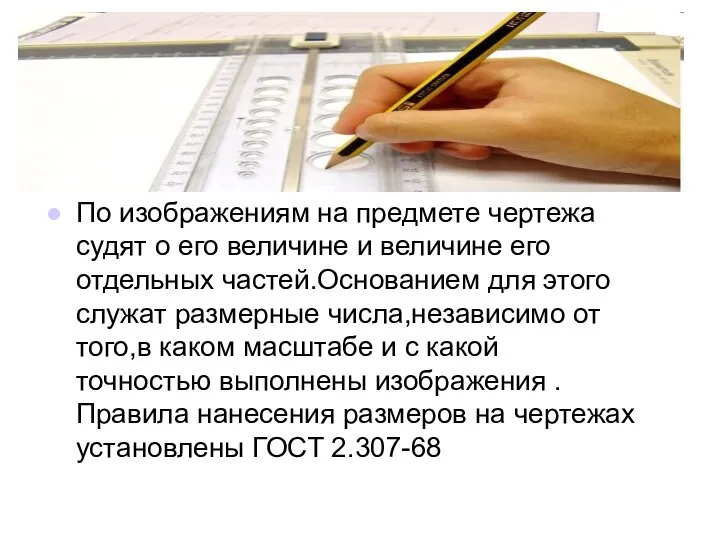 По изображениям на предмете чертежа судят о его величине и величине его отдельных частей.Основанием для этого служат размерные числа,независимо от того,в каком масштабе и с какой точностью выполнены изображения . Правила нанесения размеров на чертежах установлены ГОСТ 2.307-68